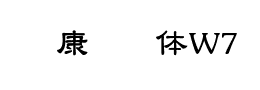 康　　体W7